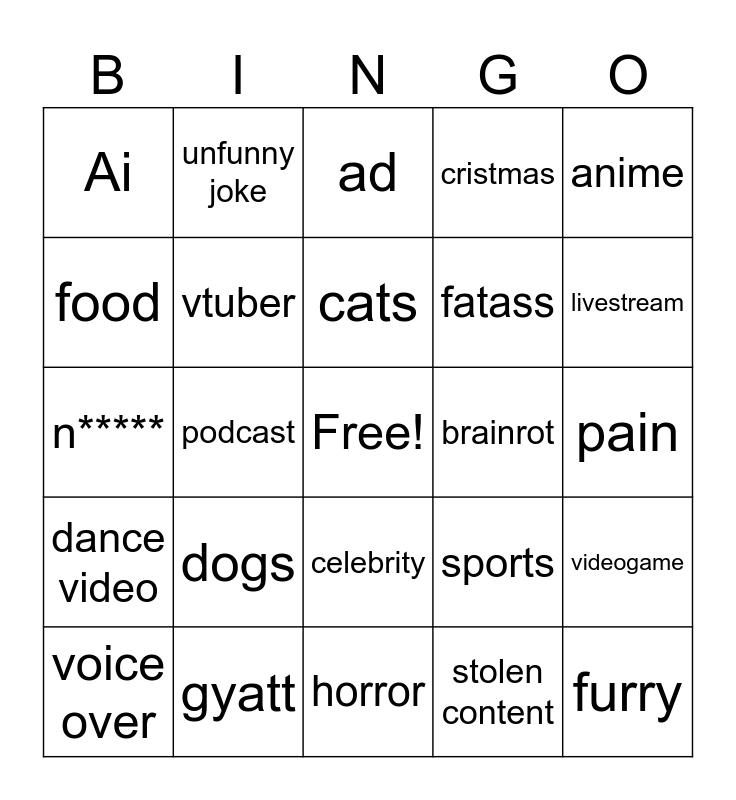 | B | I | N | G | O |
|---|---|---|---|---|
| Ai | unfunny joke | ad | cristmas | anime |
| food | vtuber | cats | fatass | livestream |
| n***** | podcast | Free! | brainrot | pain |
| dance video | dogs | celebrity | sports | videogame |
| voice over | gyatt | horror | stolen content | furry |